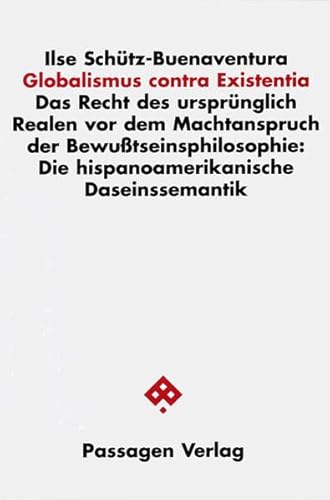 Ilse Schütz-Buenaventura
Globalismus contra Existentia
Das Recht des ursprünglich Realen vor dem Machtanspruch der Bewußtseinsphilosophie: Die hispanoamerikanische Daseinssemantik

Passagen Verlag